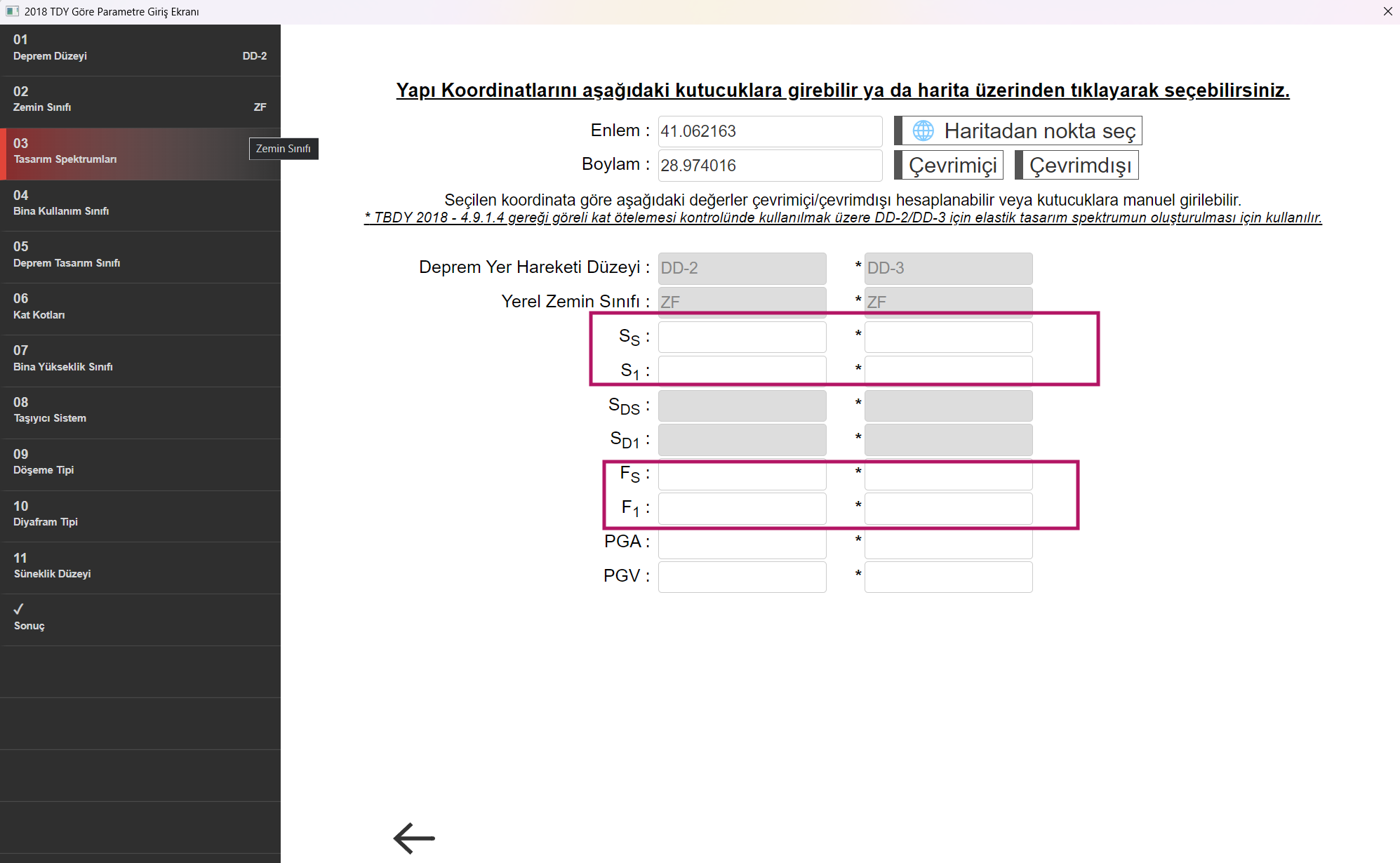 2018 TDY Göre Parametre Giriş Ekranı

01
Deprem Düzeyi DD-2

02
Zemin Sınıfı ZF

03
Tasarım Spektrumları

Zemin Sınıfı

04
Bina Kullanım Sınıfı

05
Deprem Tasarım Sınıfı

06
Kat Kotları

07
Bina Yükseklik Sınıfı

08
Taşıyıcı Sistem

09
Döşeme Tipi

10
Diyafram Tipi

11
Süneklik Düzeyi

✓
Sonuç

Yapı Koordinatlarını aşağıdaki kutucuklara girebilir ya da harita üzerinden tıklayarak seçebilirsiniz.

Enlem : 41.062163 Haritadan nokta seç

Boylam : 28.974016 Çevrimiçi Çevrimdışı

Seçilen koordinata göre aşağıdaki değerler çevrimiçi/çevrimdışı hesaplanabilir veya kutucuklara manuel girilebilir.
* TBDY 2018 - 4.9.1.4 gereği göreli kat ötelemesi kontrolünde kullanılmak üzere DD-2/DD-3 için elastik tasarım spektrumun oluşturulması için kullanılır.

Deprem Yer Hareketi Düzeyi : DD-2 * DD-3

Yerel Zemin Sınıfı : ZF * ZF

$S_S$ : *

$S_1$ : *

$S_{DS}$ : *

$S_{D1}$ : *

$F_S$ : *

$F_1$ : *

PGA : *

PGV : *